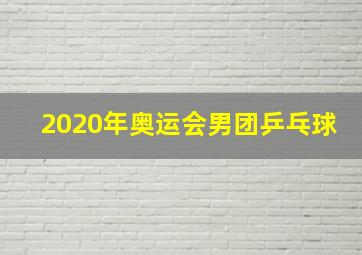 2020年奥运会男团乒乓球